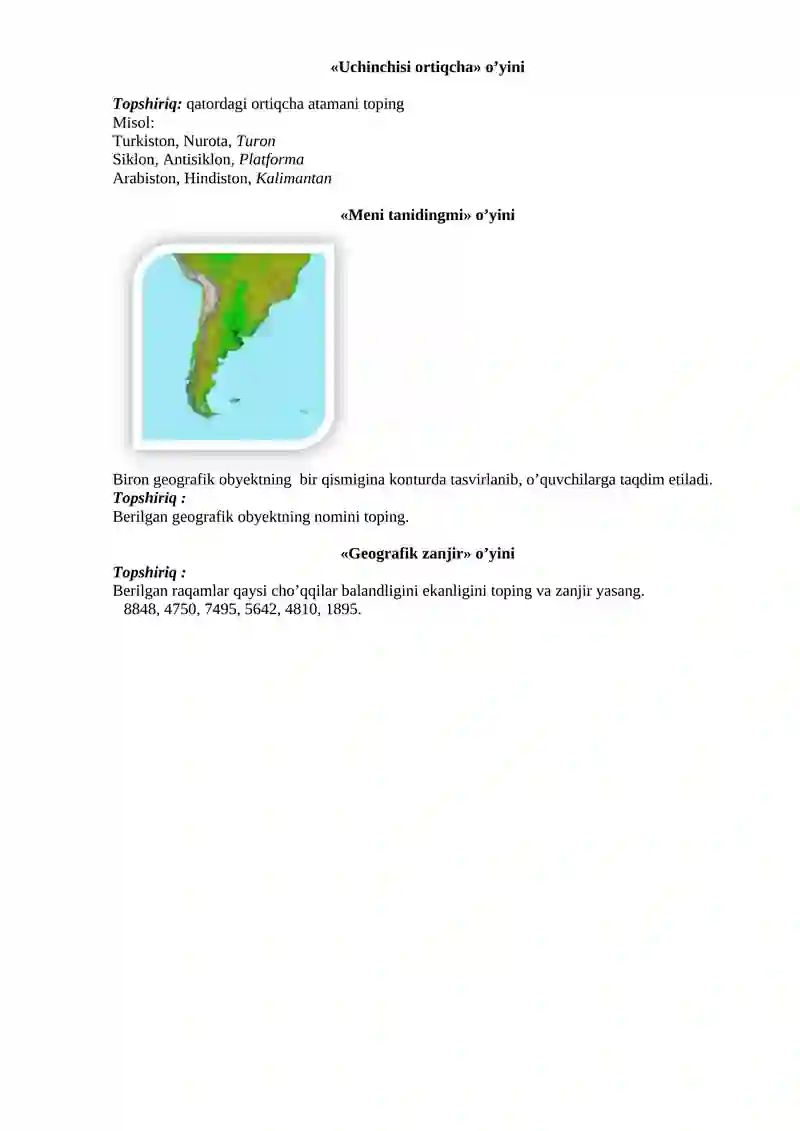 «Uchinchisi ortiqcha» o’yini

Topshiriq: qatordagi ortiqcha atamani toping
Misol:
Turkiston, Nurota, Turon
Siklon, Antisiklon, Platforma
Arabiston, Hindiston, Kalimantan

«Meni tanidingmi» o’yini

Biron geografik obyektning bir qismigina konturda tasvirlanib, o’quvchilarga taqdim etiladi.
Topshiriq :
Berilgan geografik obyektning nomini toping.

«Geografik zanjir» o’yini
Topshiriq :
Berilgan raqamlar qaysi cho’qqilar balandligini ekanligini toping va zanjir yasang.
8848, 4750, 7495, 5642, 4810, 1895.